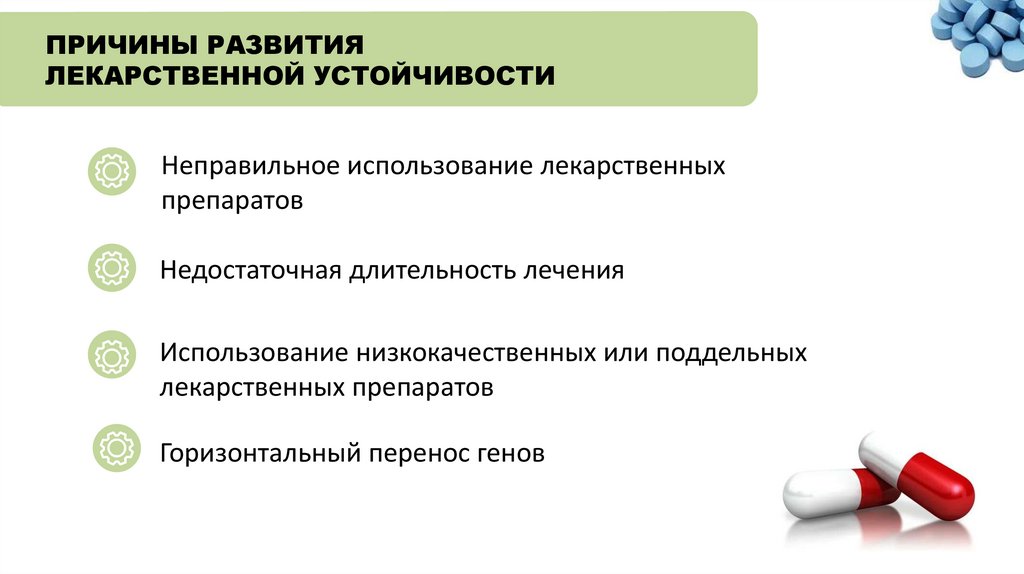 ПРИЧИНЫ РАЗВИТИЯ
ЛЕКАРСТВЕННОЙ УСТОЙЧИВОСТИ

Неправильное использование лекарственных препаратов

Недостаточная длительность лечения

Использование низкокачественных или поддельных лекарственных препаратов

Горизонтальный перенос генов